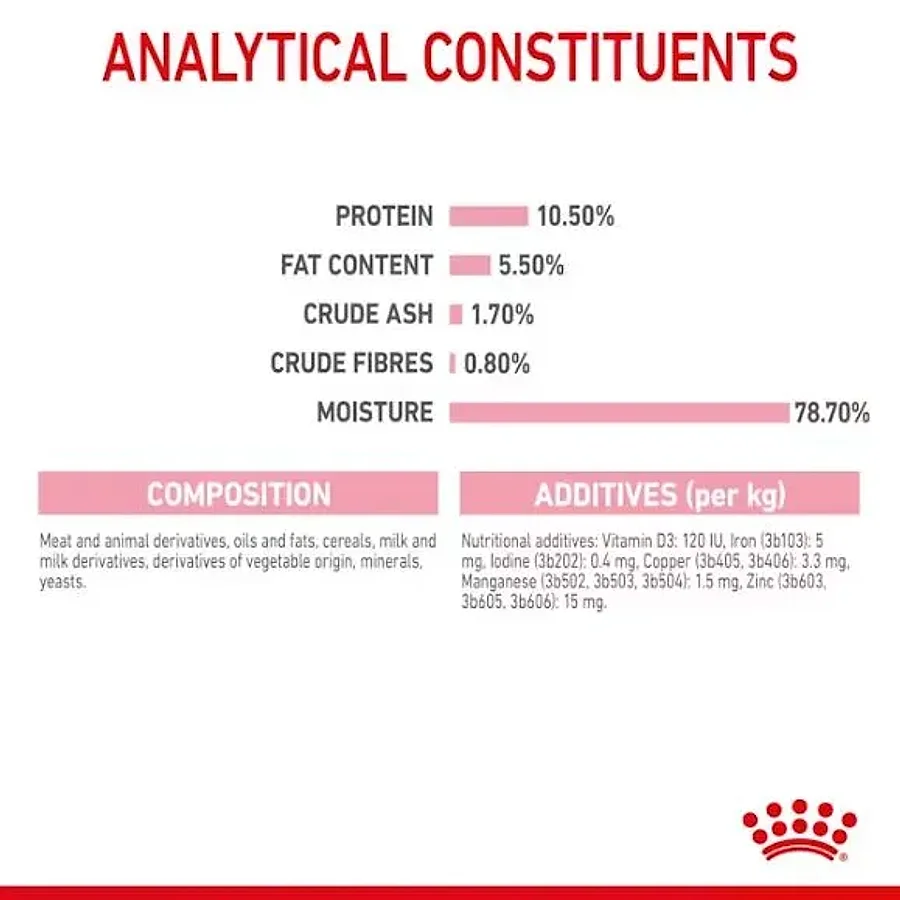 ANALYTICAL CONSTITUENTS

PROTEIN 10.50%
FAT CONTENT 5.50%
CRUDE ASH 1.70%
CRUDE FIBRES 0.80%
MOISTURE 78.70%

COMPOSITION

Meat and animal derivatives, oils and fats, cereals, milk and milk derivatives, derivatives of vegetable origin, minerals, yeasts.

ADDITIVES (per kg)

Nutritional additives: Vitamin D3: 120 IU, Iron (3b103): 5 mg, Iodine (3b202): 0.4 mg, Copper (3b405, 3b406): 3.3 mg, Manganese (3b502, 3b503, 3b504): 1.5 mg, Zinc (3b603, 3b605, 3b606): 15 mg.